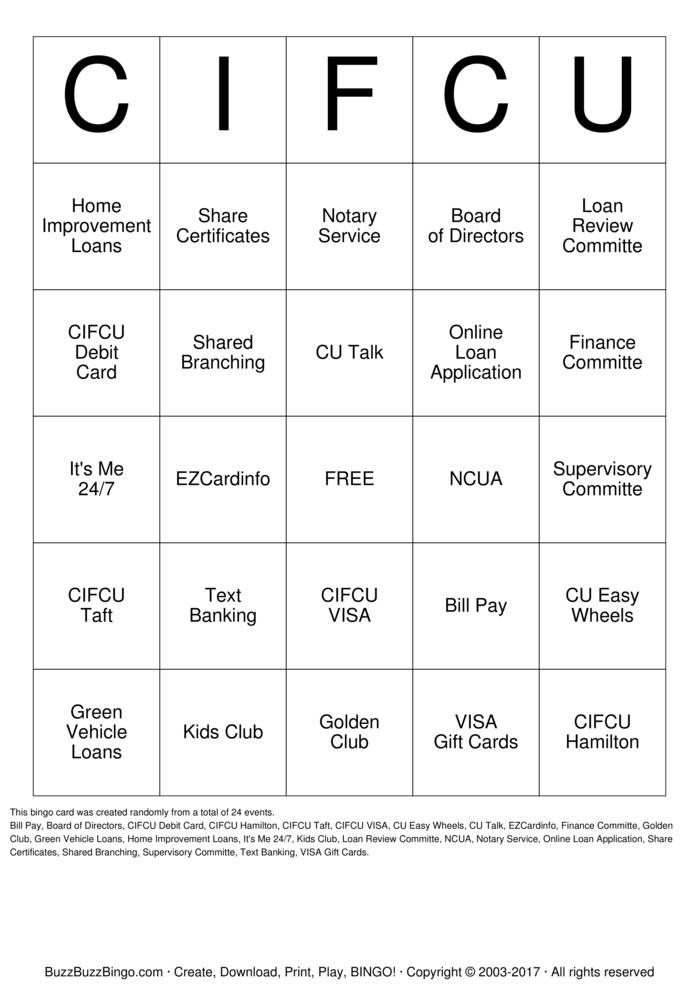 | C | I | F | C | U |
|---|---|---|---|---|
| Home Improvement Loans | Share Certificates | Notary Service | Board of Directors | Loan Review Committe |
| CIFCU Debit Card | Shared Branching | CU Talk | Online Loan Application | Finance Committe |
| It's Me 24/7 | EZCardinfo | FREE | NCUA | Supervisory Committe |
| CIFCU Taft | Text Banking | CIFCU VISA | Bill Pay | CU Easy Wheels |
| Green Vehicle Loans | Kids Club | Golden Club | VISA Gift Cards | CIFCU Hamilton |

This bingo card was created randomly from a total of 24 events.
Bill Pay, Board of Directors, CIFCU Debit Card, CIFCU Hamilton, CIFCU Taft, CIFCU VISA, CU Easy Wheels, CU Talk, EZCardinfo, Finance Committe, Golden Club, Green Vehicle Loans, Home Improvement Loans, It's Me 24/7, Kids Club, Loan Review Committe, NCUA, Notary Service, Online Loan Application, Share Certificates, Shared Branching, Supervisory Committe, Text Banking, VISA Gift Cards.

BuzzBuzzBingo.com · Create, Download, Print, Play, BINGO! · Copyright © 2003-2017 · All rights reserved